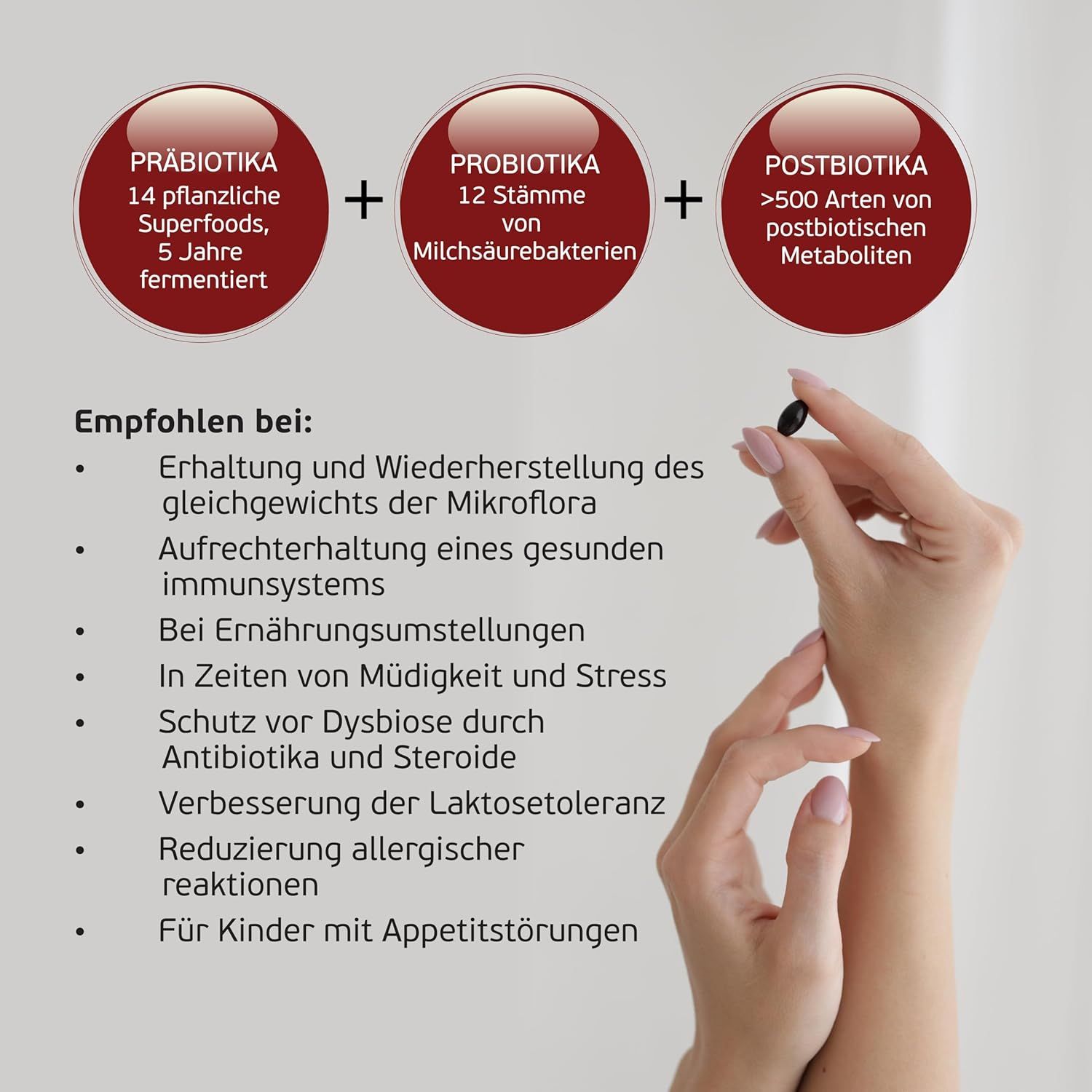 PRÄBIOTIKA
14 pflanzliche Superfoods, 5 Jahre fermentiert

+

PROBIOTIKA
12 Stämme von Milchsäurebakterien

+

POSTBIOTIKA
>500 Arten von postbiotischen Metaboliten

Empfohlen bei:

• Erhaltung und Wiederherstellung des gleichgewichts der Mikroflora
• Aufrechterhaltung eines gesunden immunsystems
• Bei Ernährungsumstellungen
• In Zeiten von Müdigkeit und Stress
• Schutz vor Dysbiose durch Antibiotika und Steroide
• Verbesserung der Laktosetoleranz
• Reduzierung allergischer reaktionen
• Für Kinder mit Appetitstörungen